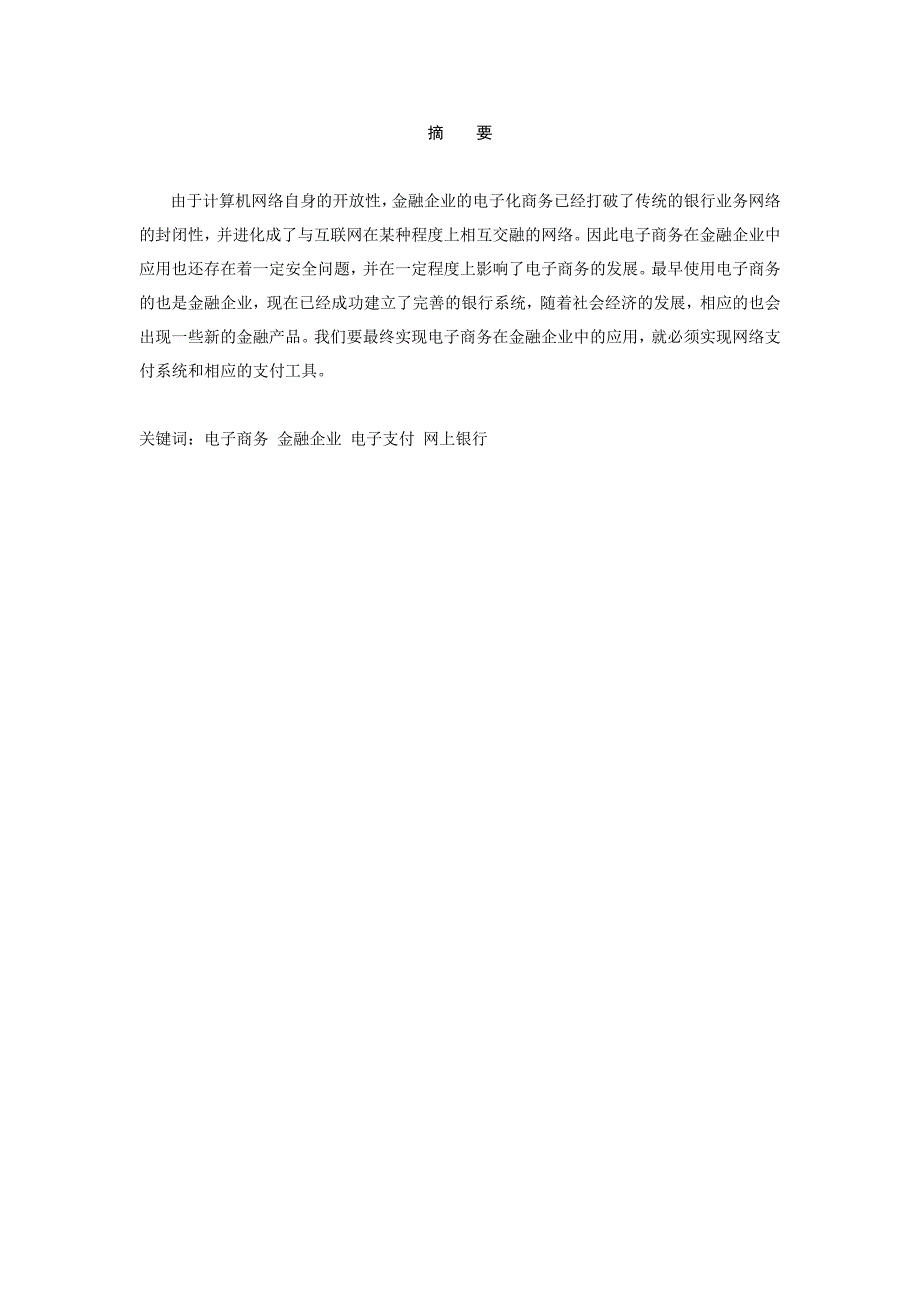 摘　要

由于计算机网络自身的开放性，金融企业的电子化商务已经打破了传统的银行业务网络的封闭性，并进化成了与互联网在某种程度上相互交融的网络。因此电子商务在金融企业中应用也还存在着一定安全问题，并在一定程度上影响了电子商务的发展。最早使用电子商务的也是金融企业，现在已经成功建立了完善的银行系统，随着社会经济的发展，相应的也会出现一些新的金融产品。我们要最终实现电子商务在金融企业中的应用，就必须实现网络支付系统和相应的支付工具。

关键词：电子商务 金融企业 电子支付 网上银行